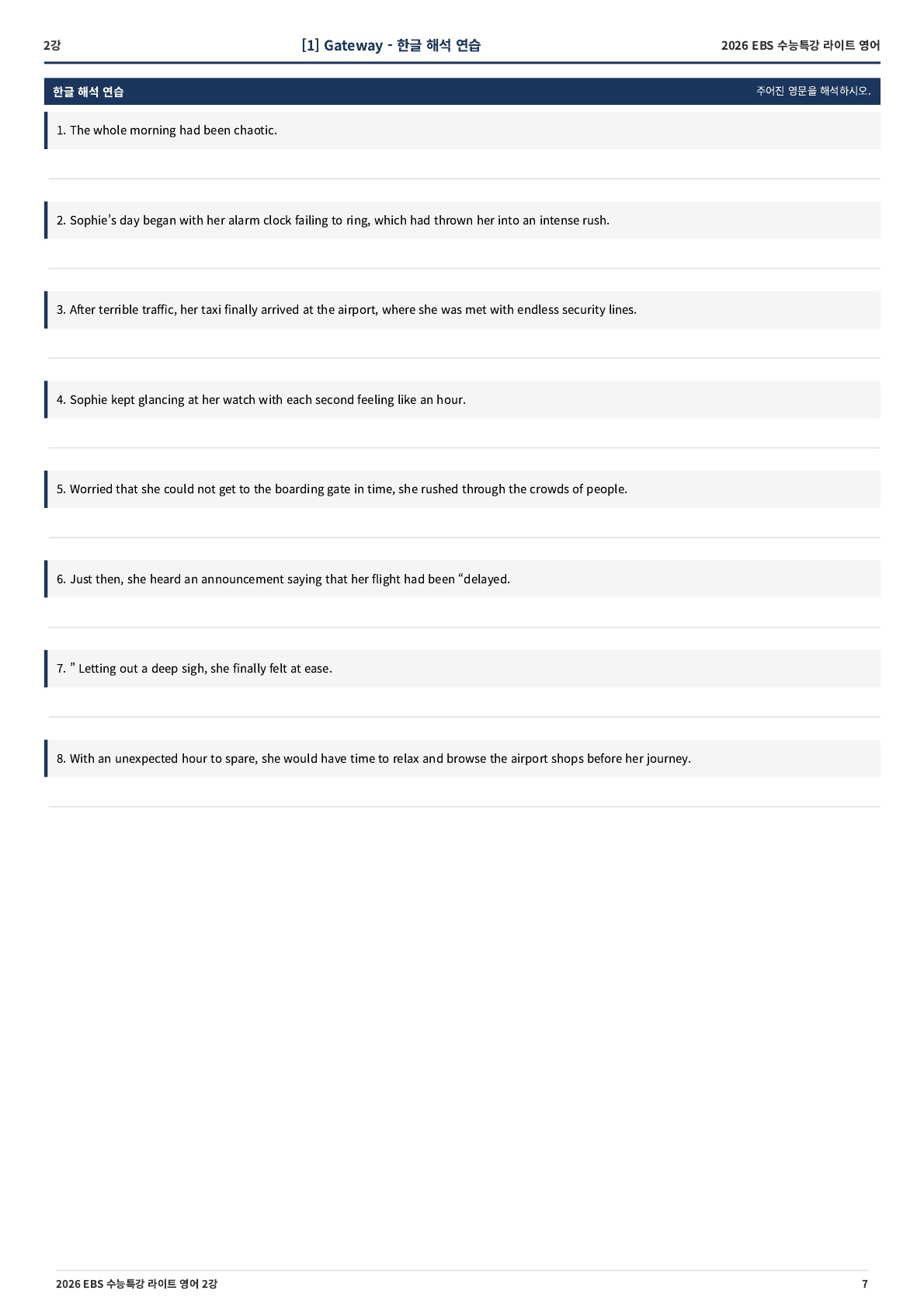 2강

[1] Gateway - 한글 해석 연습

2026 EBS 수능특강 라이트 영어

한글 해석 연습

주어진 영문을 해석하시오.

1. The whole morning had been chaotic.

2. Sophie’s day began with her alarm clock failing to ring, which had thrown her into an intense rush.

3. After terrible traffic, her taxi finally arrived at the airport, where she was met with endless security lines.

4. Sophie kept glancing at her watch with each second feeling like an hour.

5. Worried that she could not get to the boarding gate in time, she rushed through the crowds of people.

6. Just then, she heard an announcement saying that her flight had been “delayed.

7. ” Letting out a deep sigh, she finally felt at ease.

8. With an unexpected hour to spare, she would have time to relax and browse the airport shops before her journey.

2026 EBS 수능특강 라이트 영어 2강

7